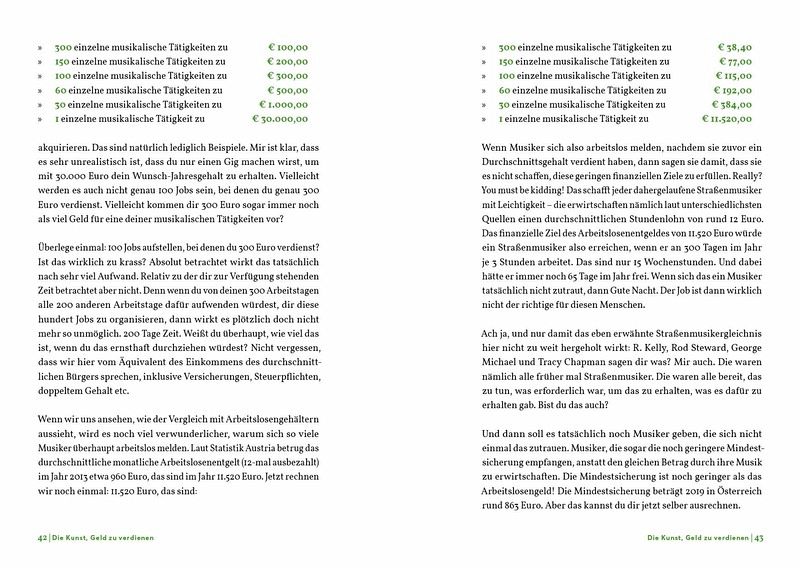 » 300 einzelne musikalische Tätigkeiten zu € 100,00
» 150 einzelne musikalische Tätigkeiten zu € 200,00
» 100 einzelne musikalische Tätigkeiten zu € 300,00
» 60 einzelne musikalische Tätigkeiten zu € 500,00
» 30 einzelne musikalische Tätigkeiten zu € 1.000,00
» 1 einzelne musikalische Tätigkeit zu € 30.000,00

akquirieren. Das sind natürlich lediglich Beispiele. Mir ist klar, dass es sehr unrealistisch ist, dass du nur einen Gig machen wirst, um mit 30.000 Euro dein Wunsch-Jahresgehalt zu erhalten. Vielleicht werden es auch nicht genau 100 Jobs sein, bei denen du genau 300 Euro verdienst. Vielleicht kommen dir 300 Euro sogar immer noch als viel Geld für eine deiner musikalischen Tätigkeiten vor?

Überlege einmal: 100 Jobs aufstellen, bei denen du 300 Euro verdienst? Ist das wirklich zu krass? Absolut betrachtet wirkt das tatsächlich nach sehr viel Aufwand. Relativ zu der dir zur Verfügung stehenden Zeit betrachtet aber nicht. Denn wenn du von deinen 300 Arbeitstagen alle 200 anderen Arbeitstage dafür aufwenden würdest, dir diese hundert Jobs zu organisieren, dann wirkt es plötzlich doch nicht mehr so unmöglich. 200 Tage Zeit. Weißt du überhaupt, wie viel das ist, wenn du das ernsthaft durchziehen würdest? Nicht vergessen, dass wir hier vom Äquivalent des Einkommens des durchschnittlichen Bürgers sprechen, inklusive Versicherungen, Steuerpflichten, doppeltem Gehalt etc.

Wenn wir uns ansehen, wie der Vergleich mit Arbeitslosengehältern aussieht, wird es noch viel verwunderlicher, warum sich so viele Musiker überhaupt arbeitslos melden. Laut Statistik Austria betrug das durchschnittliche monatliche Arbeitslosenentgelt (12-mal ausbezahlt) im Jahr 2013 etwa 960 Euro, das sind im Jahr 11.520 Euro. Jetzt rechnen wir noch einmal: 11.520 Euro, das sind:

42 | Die Kunst, Geld zu verdienen

» 300 einzelne musikalische Tätigkeiten zu € 38,40
» 150 einzelne musikalische Tätigkeiten zu € 77,00
» 100 einzelne musikalische Tätigkeiten zu € 115,00
» 60 einzelne musikalische Tätigkeiten zu € 192,00
» 30 einzelne musikalische Tätigkeiten zu € 384,00
» 1 einzelne musikalische Tätigkeit zu € 11.520,00

Wenn Musiker sich also arbeitslos melden, nachdem sie zuvor ein Durchschnittsgehalt verdient haben, dann sagen sie damit, dass sie es nicht schaffen, diese geringen finanziellen Ziele zu erfüllen. Really? You must be kidding! Das schafft jeder dahergelaufene Straßenmusiker mit Leichtigkeit – die erwirtschaften nämlich laut unterschiedlichsten Quellen einen durchschnittlichen Stundenlohn von rund 12 Euro. Das finanzielle Ziel des Arbeitslosenentgeldes von 11.520 Euro würde ein Straßenmusiker also erreichen, wenn er an 300 Tagen im Jahr je 3 Stunden arbeitet. Das sind nur 15 Wochenstunden. Und dabei hätte er immer noch 65 Tage im Jahr frei. Wenn sich das ein Musiker tatsächlich nicht zutraut, dann Gute Nacht. Der Job ist dann wirklich nicht der richtige für diesen Menschen.

Ach ja, und nur damit das eben erwähnte Straßenmusikergleichnis hier nicht zu weit hergeholt wirkt: R. Kelly, Rod Steward, George Michael und Tracy Chapman sagen dir was? Mir auch. Die waren nämlich alle früher mal Straßenmusiker. Die waren alle bereit, das zu tun, was erforderlich war, um das zu erhalten, was es dafür zu erhalten gab. Bist du das auch?

Und dann soll es tatsächlich noch Musiker geben, die sich nicht einmal das zutrauen. Musiker, die sogar die noch geringere Mindestsicherung empfangen, anstatt den gleichen Betrag durch ihre Musik zu erwirtschaften. Die Mindestsicherung ist noch geringer als das Arbeitslosengeld! Die Mindestsicherung beträgt 2019 in Österreich rund 863 Euro. Aber das kannst du dir jetzt selber ausrechnen.

Die Kunst, Geld zu verdienen | 43